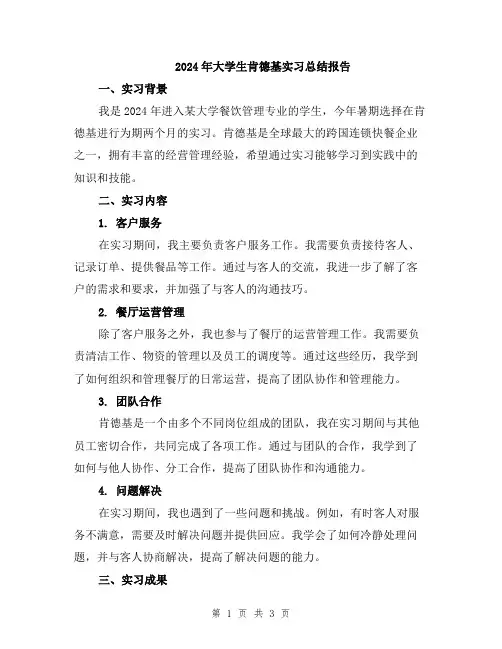 2024年大学生肯德基实习总结报告

一、实习背景

我是2024年进入某大学餐饮管理专业的学生，今年暑期选择在肯德基进行为期两个月的实习。肯德基是全球最大的跨国连锁快餐企业之一，拥有丰富的经营管理经验，希望通过实习能够学习到实践中的知识和技能。

二、实习内容

1. 客户服务

在实习期间，我主要负责客户服务工作。我需要负责接待客人、记录订单、提供餐品等工作。通过与客人的交流，我进一步了解了客户的需求和要求，并加强了与客人的沟通技巧。

2. 餐厅运营管理

除了客户服务之外，我也参与了餐厅的运营管理工作。我需要负责清洁工作、物资的管理以及员工的调度等。通过这些经历，我学到了如何组织和管理餐厅的日常运营，提高了团队协作和管理能力。

3. 团队合作

肯德基是一个由多个不同岗位组成的团队，我在实习期间与其他员工密切合作，共同完成了各项工作。通过与团队的合作，我学到了如何与他人协作、分工合作，提高了团队协作和沟通能力。

4. 问题解决

在实习期间，我也遇到了一些问题和挑战。例如，有时客人对服务不满意，需要及时解决问题并提供回应。我学会了如何冷静处理问题，并与客人协商解决，提高了解决问题的能力。

三、实习成果

第 1 页 共 3 页